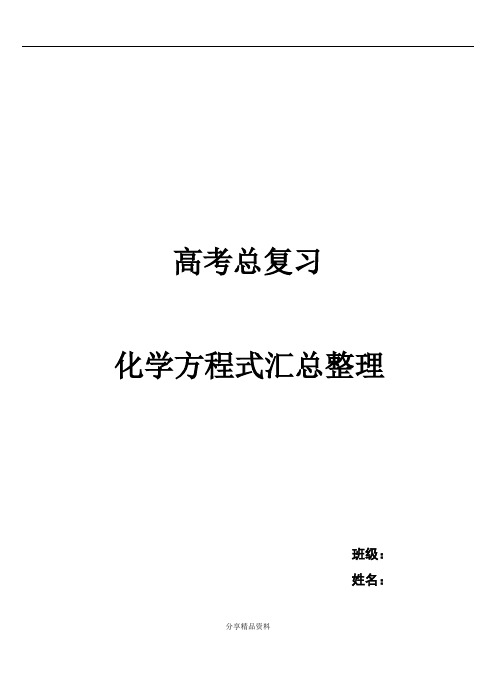 高考总复习

化学方程式汇总整理

班级：

姓名：

分享精品资料